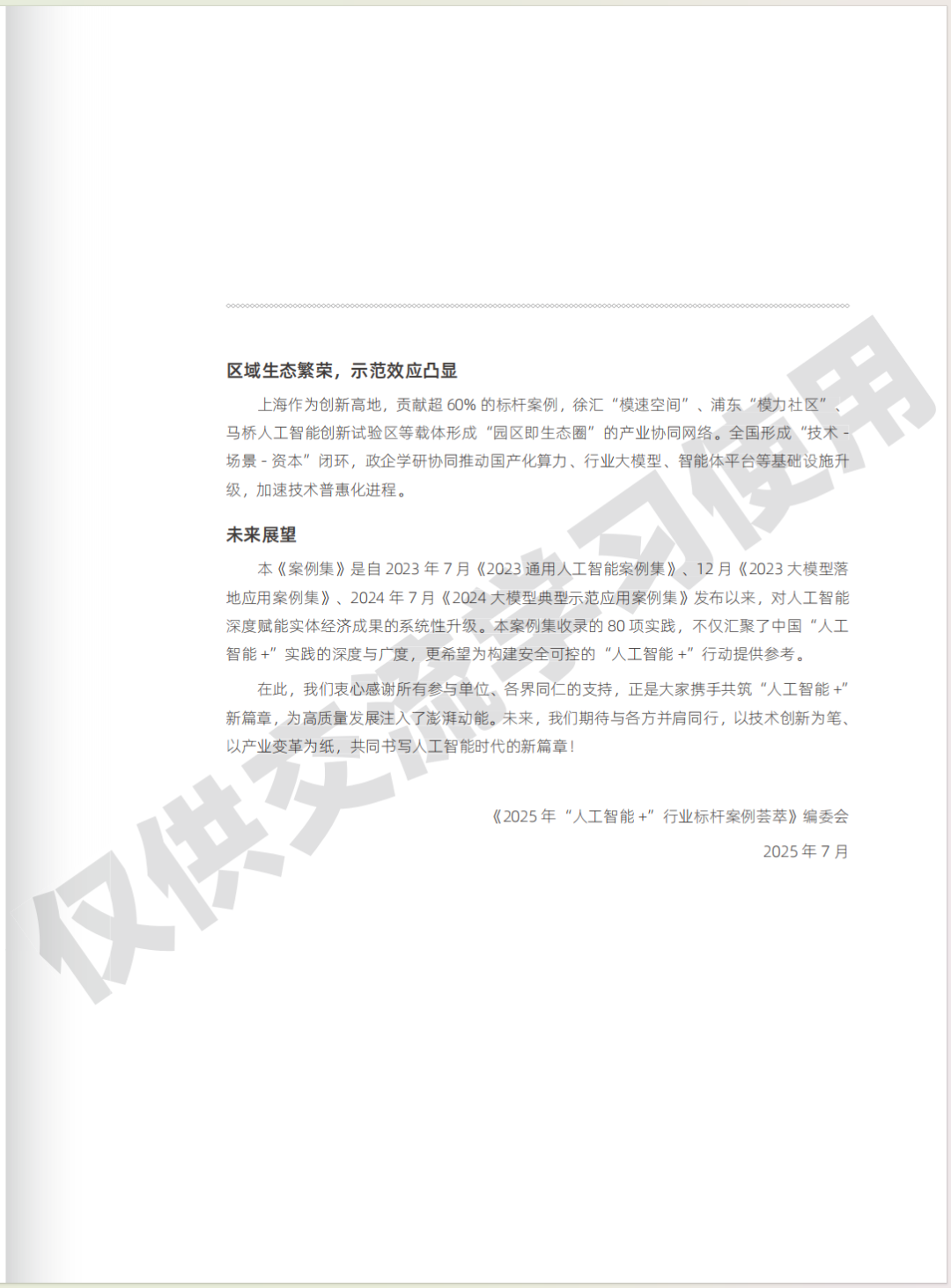 区域生态繁荣，示范效应凸显

上海作为创新高地，贡献超 60% 的标杆案例，徐汇“模速空间”、浦东“模力社区”、马桥人工智能创新试验区等载体形成“园区即生态圈”的产业协同网络。全国形成“技术 - 场景 - 资本”闭环，政企学研协同推动国产化算力、行业大模型、智能体平台等基础设施升级，加速技术普惠化进程。

未来展望

本《案例集》是自 2023 年 7 月《2023 通用人工智能案例集》、12 月《2023 大模型落地应用案例集》、2024 年 7 月《2024 大模型典型示范应用案例集》发布以来，对人工智能深度赋能实体经济成果的系统性升级。本案例集收录的 80 项实践，不仅汇聚了中国“人工智能 +”实践的深度与广度，更希望为构建安全可控的“人工智能 +”行动提供参考。

在此，我们衷心感谢所有参与单位、各界同仁的支持，正是大家携手共筑“人工智能 +”新篇章，为高质量发展注入了澎湃动能。未来，我们期待与各方并肩同行，以技术创新为笔、以产业变革为纸，共同书写人工智能时代的新篇章！

《2025 年“人工智能 +”行业标杆案例荟萃》编委会

2025 年 7 月

仅供交流学习使用